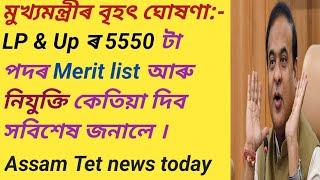 মুখ্যমন্ত্ৰীৰ বৃহৎ ঘোষণা:-
LP & Up ৰ 5550 টা পদৰ Merit list আৰু নিযুক্তি কেতিয়া দিব সবিশেষ জনালে ।
Assam Tet news today